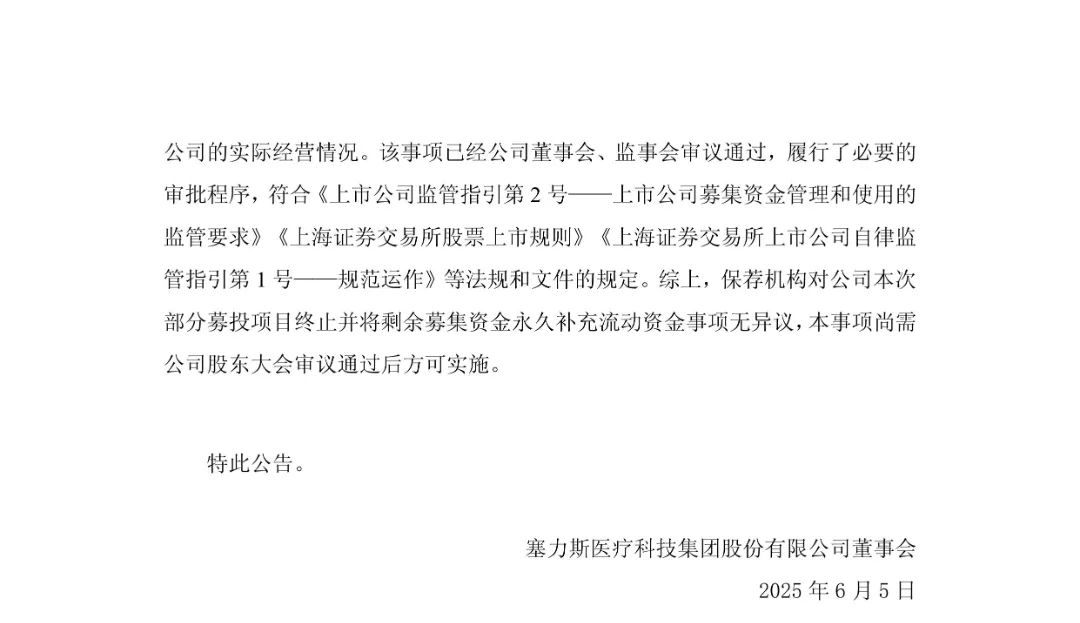 公司的实际经营情况。该事项已经公司董事会、监事会审议通过，履行了必要的审批程序，符合《上市公司监管指引第2号——上市公司募集资金管理和使用的监管要求》《上海证券交易所股票上市规则》《上海证券交易所上市公司自律监管指引第1号——规范运作》等法规和文件的规定。综上，保荐机构对公司本次部分募投项目终止并将剩余募集资金永久补充流动资金事项无异议，本事项尚需公司股东大会审议通过后方可实施。

特此公告。

塞力斯医疗科技集团股份有限公司董事会

2025年6月5日